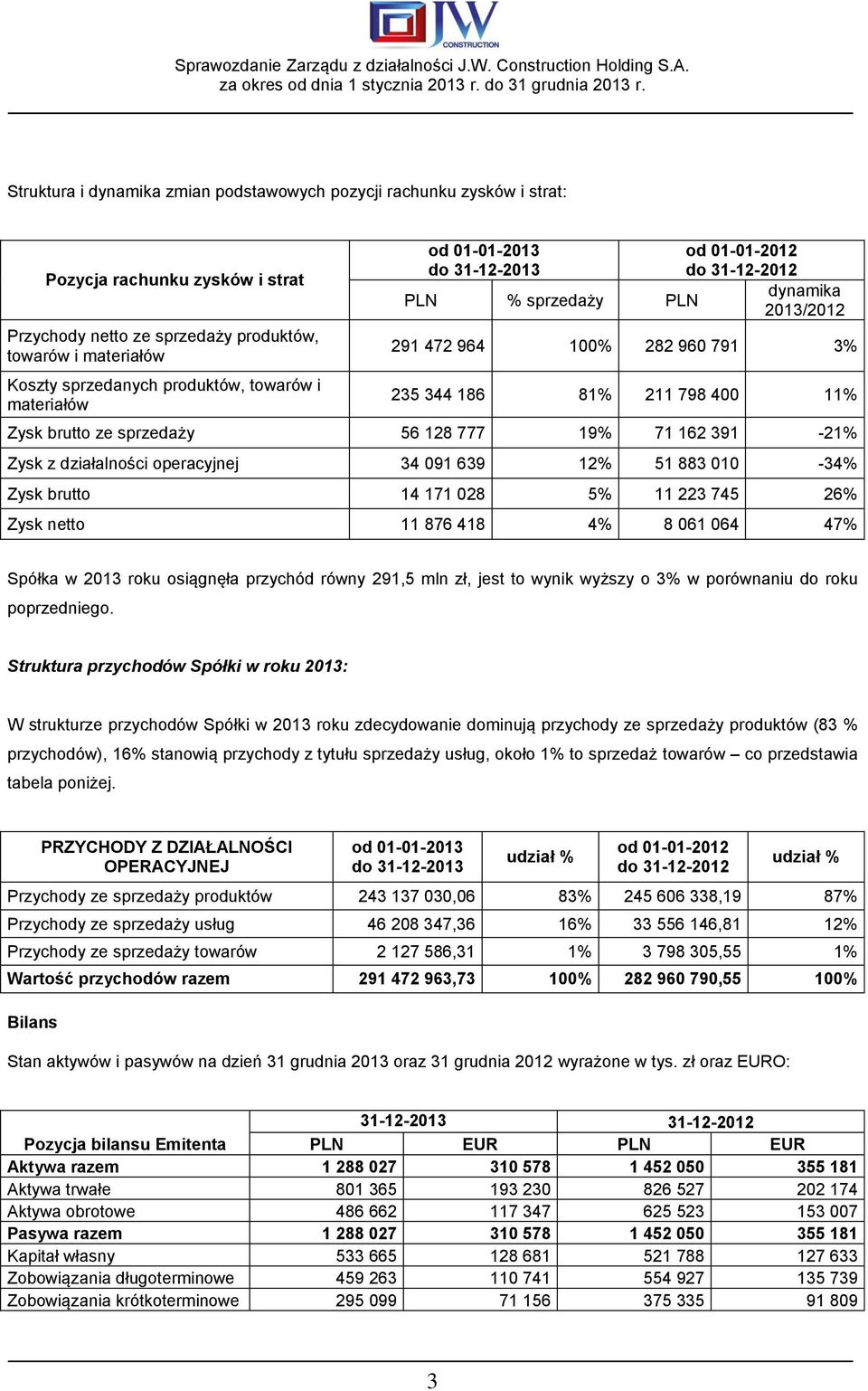 JW CONSTRUCTION

Sprawozdanie Zarządu z działalności J.W. Construction Holding S.A. za okres od dnia 1 stycznia 2013 r. do 31 grudnia 2013 r.

Struktura i dynamika zmian podstawowych pozycji rachunku zysków i strat:

| Pozycja rachunku zysków i strat | od 01-01-2013 do 31-12-2013 PLN | % sprzedaży | od 01-01-2012 do 31-12-2012 PLN | dynamika 2013/2012 |
|---|---|---|---|---|
| Przychody netto ze sprzedaży produktów, towarów i materiałów | 291 472 964 | 100% | 282 960 791 | 3% |
| Koszty sprzedanych produktów, towarów i materiałów | 235 344 186 | 81% | 211 798 400 | 11% |
| Zysk brutto ze sprzedaży | 56 128 777 | 19% | 71 162 391 | -21% |
| Zysk z działalności operacyjnej | 34 091 639 | 12% | 51 883 010 | -34% |
| Zysk brutto | 14 171 028 | 5% | 11 223 745 | 26% |
| Zysk netto | 11 876 418 | 4% | 8 061 064 | 47% |

Spółka w 2013 roku osiągnęła przychód równy 291,5 mln zł, jest to wynik wyższy o 3% w porównaniu do roku poprzedniego.

Struktura przychodów Spółki w roku 2013:

W strukturze przychodów Spółki w 2013 roku zdecydowanie dominują przychody ze sprzedaży produktów (83 % przychodów), 16% stanowią przychody z tytułu sprzedaży usług, około 1% to sprzedaż towarów – co przedstawia tabela poniżej.

| PRZYCHODY Z DZIAŁALNOŚCI OPERACYJNEJ | od 01-01-2013 do 31-12-2013 | udział % | od 01-01-2012 do 31-12-2012 | udział % |
|---|---|---|---|---|
| Przychody ze sprzedaży produktów | 243 137 030,06 | 83% | 245 606 338,19 | 87% |
| Przychody ze sprzedaży usług | 46 208 347,36 | 16% | 33 556 146,81 | 12% |
| Przychody ze sprzedaży towarów | 2 127 586,31 | 1% | 3 798 305,55 | 1% |
| Wartość przychodów razem | 291 472 963,73 | 100% | 282 960 790,55 | 100% |

Bilans

Stan aktywów i pasywów na dzień 31 grudnia 2013 oraz 31 grudnia 2012 wyrażone w tys. zł oraz EURO:

| Pozycja bilansu Emitenta | 31-12-2013 PLN | 31-12-2013 EUR | 31-12-2012 PLN | 31-12-2012 EUR |
|---|---|---|---|---|
| Aktywa razem | 1 288 027 | 310 578 | 1 452 050 | 355 181 |
| Aktywa trwałe | 801 365 | 193 230 | 826 527 | 202 174 |
| Aktywa obrotowe | 486 662 | 117 347 | 625 523 | 153 007 |
| Pasywa razem | 1 288 027 | 310 578 | 1 452 050 | 355 181 |
| Kapitał własny | 533 665 | 128 681 | 521 788 | 127 633 |
| Zobowiązania długoterminowe | 459 263 | 110 741 | 554 927 | 135 739 |
| Zobowiązania krótkoterminowe | 295 099 | 71 156 | 375 335 | 91 809 |

3